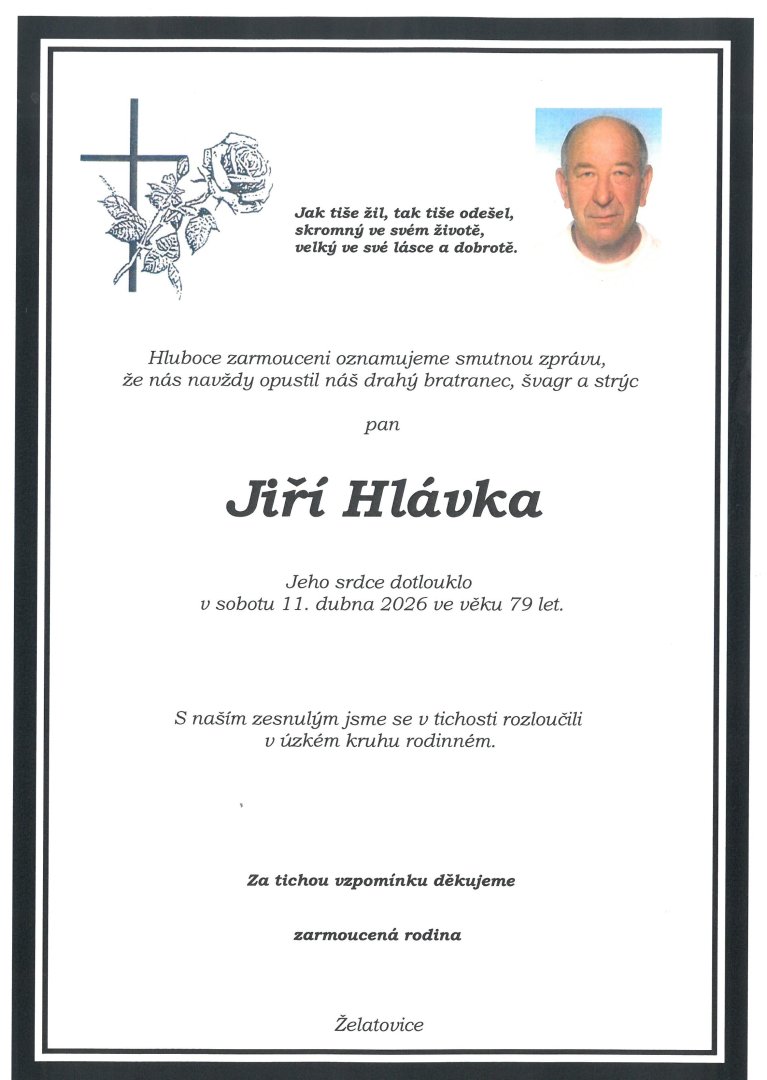 Jak tiše žil, tak tiše odešel,
skromný ve svém životě,
velký ve své lásce a dobrotě.

Hluboce zarmouceni oznamujeme smutnou zprávu, že nás navždy opustil náš drahý bratranec, švagr a strýc

pan

Jiří Hlávka

Jeho srdce dotlouklo v sobotu 11. dubna 2026 ve věku 79 let.

S naším zesnulým jsme se v tichosti rozloučili v úzkém kruhu rodinném.

Za tichou vzpomínku děkujeme

zarmoucená rodina

Želatovice